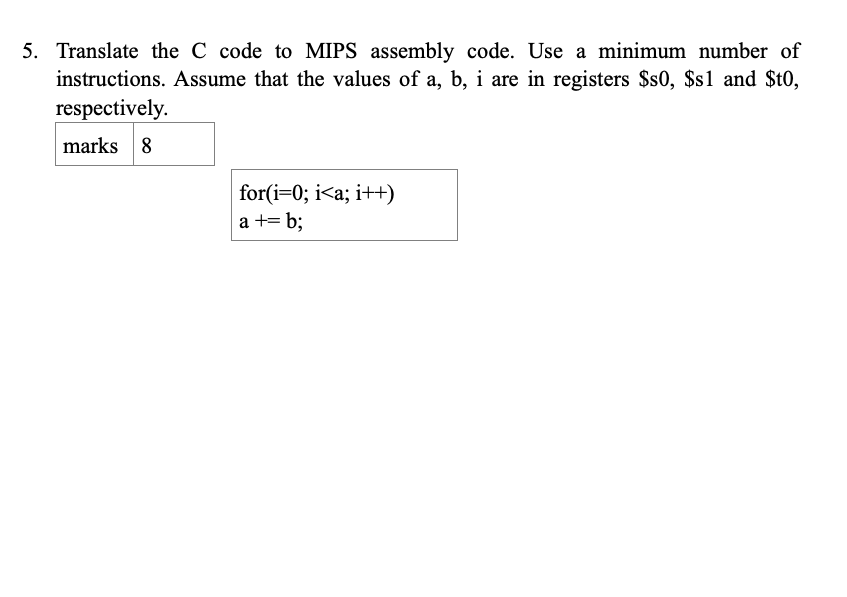 5. Translate the C code to MIPS assembly code. Use a minimum number of instructions. Assume that the values of a, b, i are in registers \$s0, \$s1 and \$t0, respectively.

| marks | 8 |
|---|---|

for(i=0; i<a; i++)
a += b;